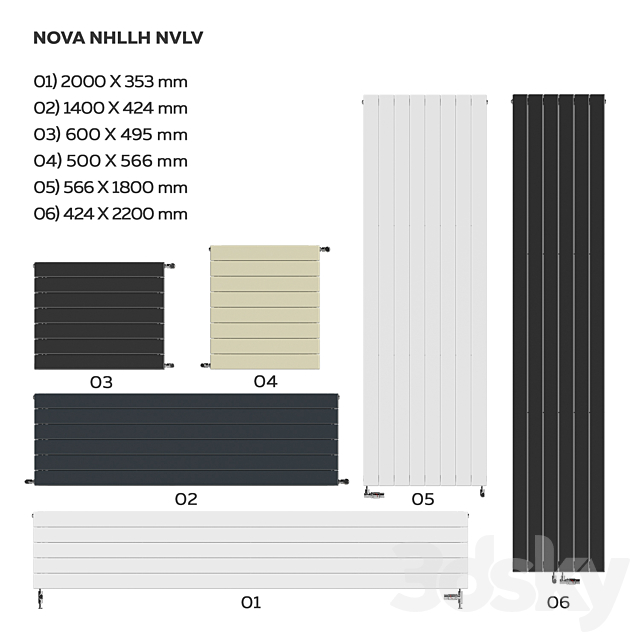 NOVA NHLLH NVLV

01) 2000 X 353 mm
02) 1400 X 424 mm
03) 600 X 495 mm
04) 500 X 566 mm
05) 566 X 1800 mm
06) 424 X 2200 mm

03

04

02

05

01

06

3dsky